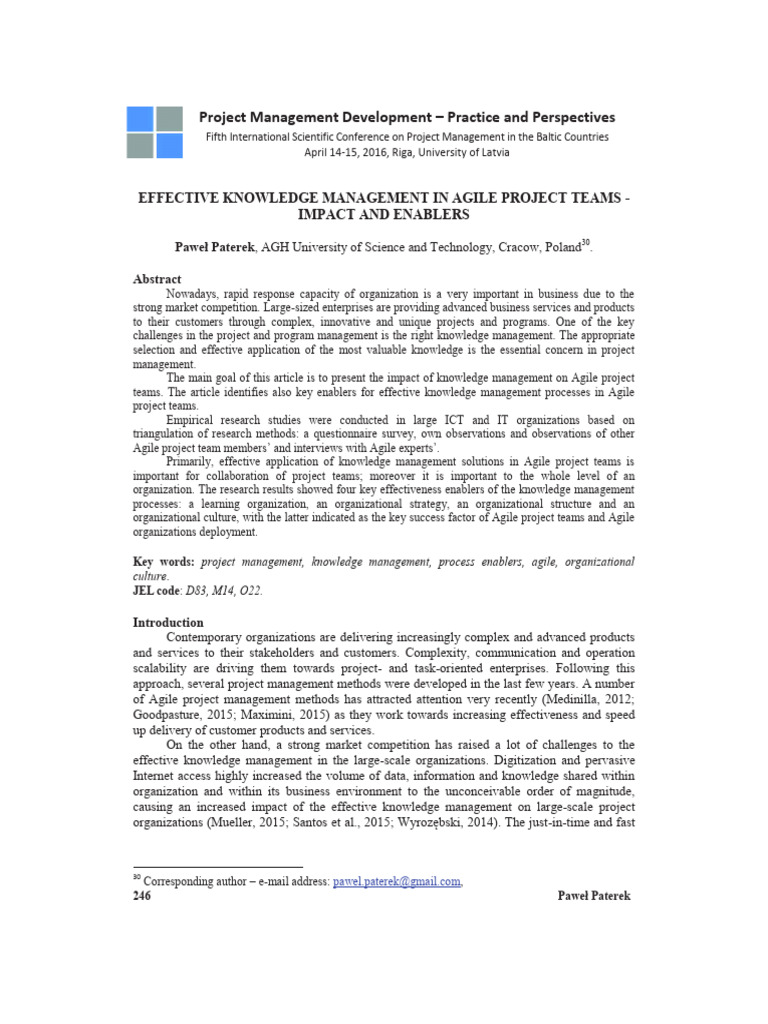 Project Management Development – Practice and Perspectives
Fifth International Scientific Conference on Project Management in the Baltic Countries
April 14-15, 2016, Riga, University of Latvia

EFFECTIVE KNOWLEDGE MANAGEMENT IN AGILE PROJECT TEAMS - IMPACT AND ENABLERS

Paweł Paterek, AGH University of Science and Technology, Cracow, Poland$^{30}$.

Abstract
Nowadays, rapid response capacity of organization is a very important in business due to the strong market competition. Large-sized enterprises are providing advanced business services and products to their customers through complex, innovative and unique projects and programs. One of the key challenges in the project and program management is the right knowledge management. The appropriate selection and effective application of the most valuable knowledge is the essential concern in project management.
The main goal of this article is to present the impact of knowledge management on Agile project teams. The article identifies also key enablers for effective knowledge management processes in Agile project teams.
Empirical research studies were conducted in large ICT and IT organizations based on triangulation of research methods: a questionnaire survey, own observations and observations of other Agile project team members' and interviews with Agile experts'.
Primarily, effective application of knowledge management solutions in Agile project teams is important for collaboration of project teams; moreover it is important to the whole level of an organization. The research results showed four key effectiveness enablers of the knowledge management processes: a learning organization, an organizational strategy, an organizational structure and an organizational culture, with the latter indicated as the key success factor of Agile project teams and Agile organizations deployment.

Key words: project management, knowledge management, process enablers, agile, organizational culture.
JEL code: D83, M14, O22.

Introduction
Contemporary organizations are delivering increasingly complex and advanced products and services to their stakeholders and customers. Complexity, communication and operation scalability are driving them towards project- and task-oriented enterprises. Following this approach, several project management methods were developed in the last few years. A number of Agile project management methods has attracted attention very recently (Medinilla, 2012; Goodpasture, 2015; Maximini, 2015) as they work towards increasing effectiveness and speed up delivery of customer products and services.
On the other hand, a strong market competition has raised a lot of challenges to the effective knowledge management in the large-scale organizations. Digitization and pervasive Internet access highly increased the volume of data, information and knowledge shared within organization and within its business environment to the unconceivable order of magnitude, causing an increased impact of the effective knowledge management on large-scale project organizations (Mueller, 2015; Santos et al., 2015; Wyrozębski, 2014). The just-in-time and fast

$^{30}$ Corresponding author – e-mail address: pawel.paterek@gmail.com,
246 Paweł Paterek